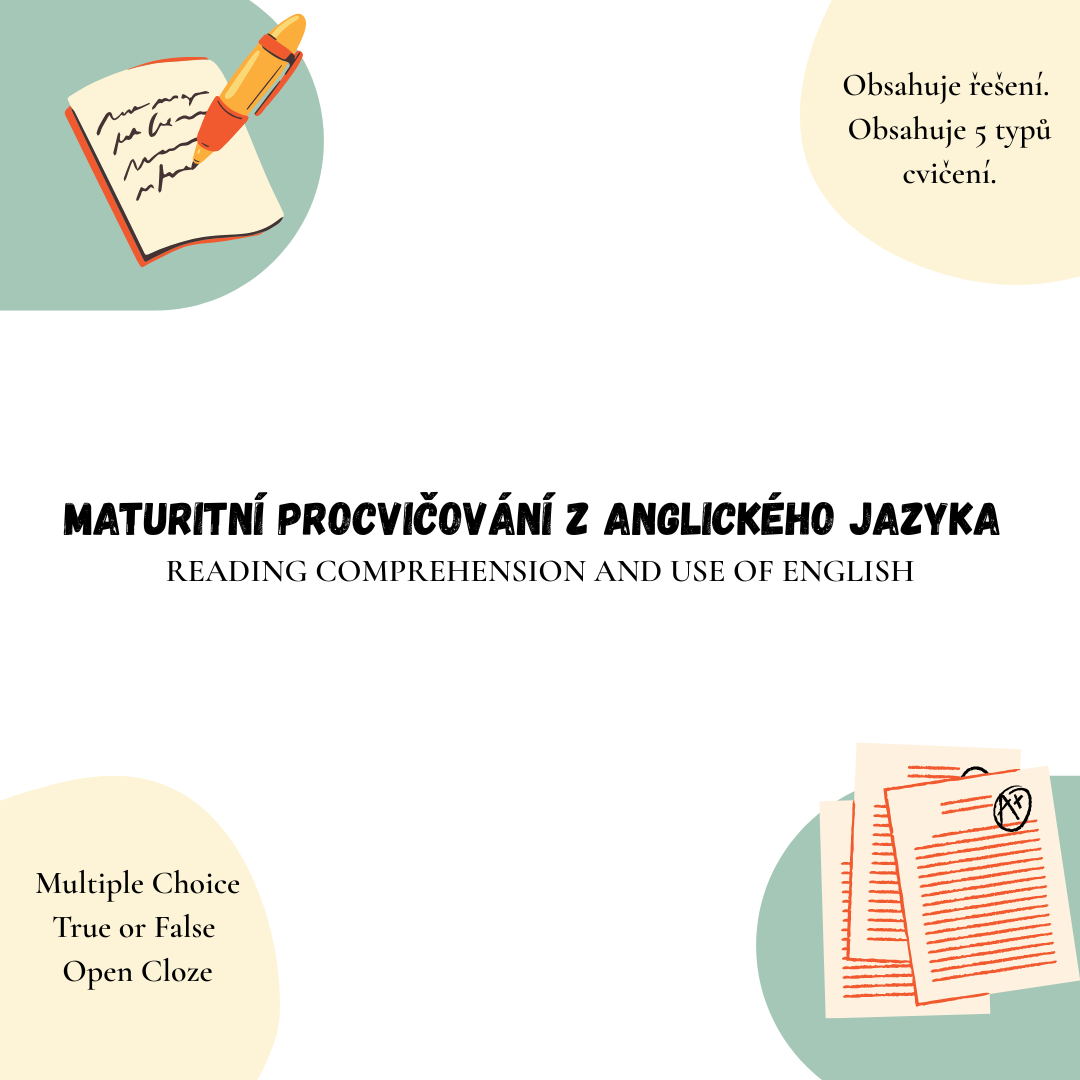 Obsahuje řešení.
Obsahuje 5 typů cvičení.

MATURITNÍ PROCVIČOVÁNÍ Z ANGLICKÉHO JAZYKA
READING COMPREHENSION AND USE OF ENGLISH

Multiple Choice
True or False
Open Cloze

A+